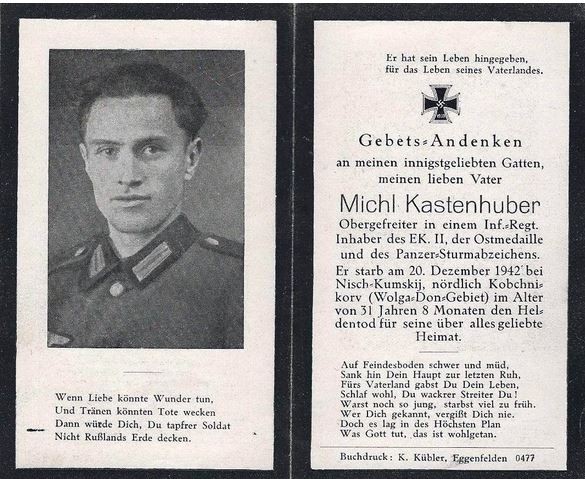 Wenn Liebe könnte Wunder tun,
Und Tränen könnten Tote wecken
Dann würde Dich, Du tapfrer Soldat
Nicht Rußlands Erde decken.

Er hat sein Leben hingegeben,
für das Leben seines Vaterlandes.

Gebets-Andenken
an meinen innigstgeliebten Gatten,
meinen lieben Vater

Michl Kastenhuber
Obergefreiter in einem Inf.-Regt.
Inhaber des EK. II, der Ostmedaille
und des Panzer-Sturmabzeichens.

Er starb am 20. Dezember 1942 bei Nisch-Kumskij, nördlich Kobchnikorv (Wolga-Don-Gebiet) im Alter von 31 Jahren 8 Monaten den Heldentod für seine über alles geliebte Heimat.

Auf Feindesboden schwer und müd,
Sank hin Dein Haupt zur letzten Ruh,
Fürs Vaterland gabst Du Dein Leben,
Schlaf wohl, Du wackrer Streiter Du!
Warst noch so jung, starbst viel zu früh.
Wer Dich gekannt, vergißt Dich nie.
Doch es lag in des Höchsten Plan
Was Gott tut, das ist wohlgetan.

Buchdruck: K. Kübler, Eggenfelden 0477